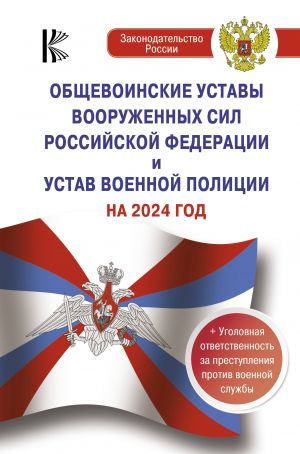 Законодательство России

ОБЩЕВОИНСКИЕ УСТАВЫ ВООРУЖЕННЫХ СИЛ РОССИЙСКОЙ ФЕДЕРАЦИИ И УСТАВ ВОЕННОЙ ПОЛИЦИИ

НА 2024 ГОД

+ Уголовная ответственность за преступления против военной службы